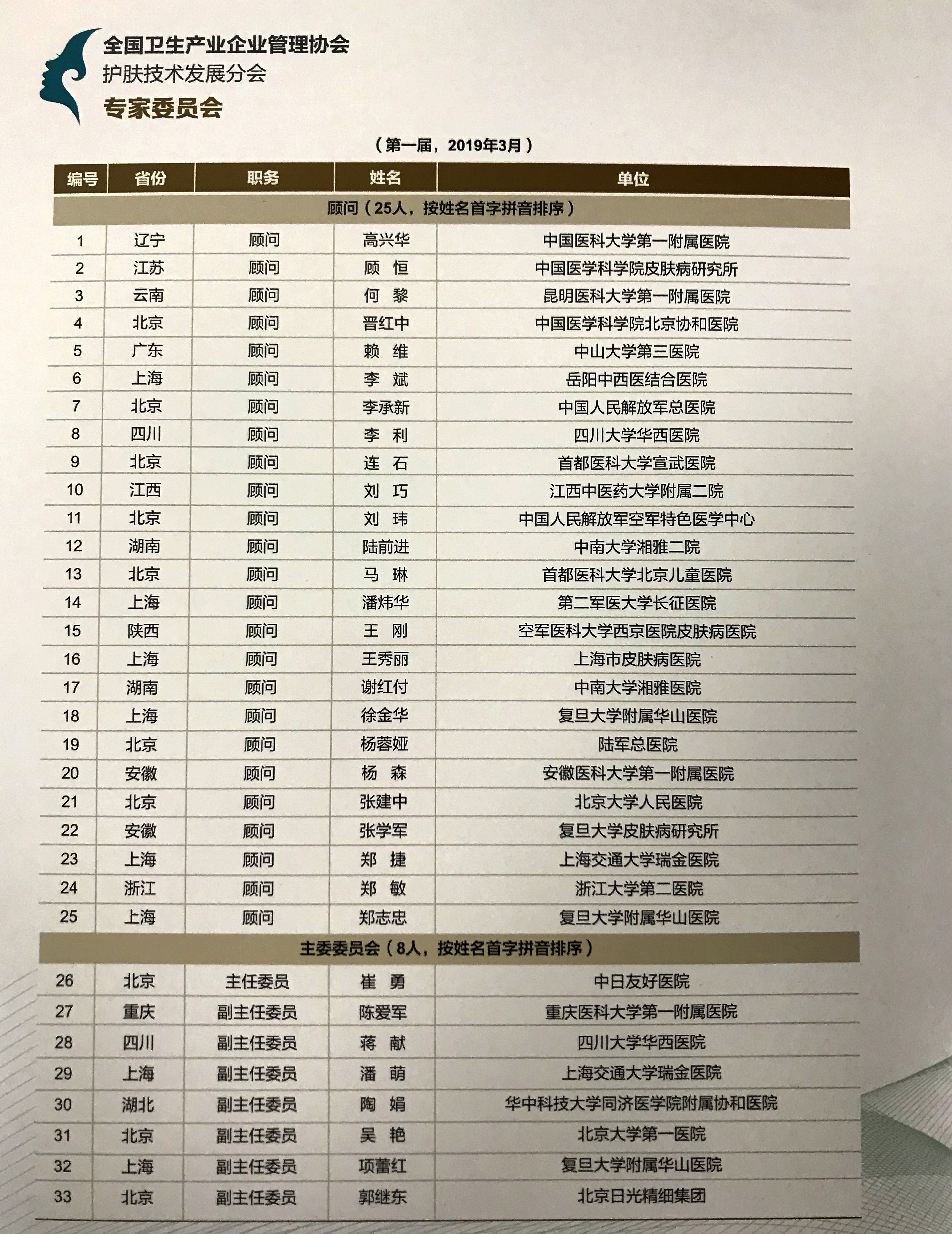 全国卫生产业企业管理协会
护肤技术发展分会
专家委员会

（第一届，2019年3月）

| 编号 | 省份 | 职务 | 姓名 | 单位 |
|---|---|---|---|---|
| 顾问（25人，按姓名首字拼音排序） | | | | |
| 1 | 辽宁 | 顾问 | 高兴华 | 中国医科大学第一附属医院 |
| 2 | 江苏 | 顾问 | 顾　恒 | 中国医学科学院皮肤病研究所 |
| 3 | 云南 | 顾问 | 何　黎 | 昆明医科大学第一附属医院 |
| 4 | 北京 | 顾问 | 晋红中 | 中国医学科学院北京协和医院 |
| 5 | 广东 | 顾问 | 赖　维 | 中山大学第三医院 |
| 6 | 上海 | 顾问 | 李　斌 | 岳阳中西医结合医院 |
| 7 | 北京 | 顾问 | 李承新 | 中国人民解放军总医院 |
| 8 | 四川 | 顾问 | 李　利 | 四川大学华西医院 |
| 9 | 北京 | 顾问 | 连　石 | 首都医科大学宣武医院 |
| 10 | 江西 | 顾问 | 刘　巧 | 江西中医药大学附属二院 |
| 11 | 北京 | 顾问 | 刘　玮 | 中国人民解放军空军特色医学中心 |
| 12 | 湖南 | 顾问 | 陆前进 | 中南大学湘雅二院 |
| 13 | 北京 | 顾问 | 马　琳 | 首都医科大学北京儿童医院 |
| 14 | 上海 | 顾问 | 潘炜华 | 第二军医大学长征医院 |
| 15 | 陕西 | 顾问 | 王　刚 | 空军医科大学西京医院皮肤病医院 |
| 16 | 上海 | 顾问 | 王秀丽 | 上海市皮肤病医院 |
| 17 | 湖南 | 顾问 | 谢红付 | 中南大学湘雅医院 |
| 18 | 上海 | 顾问 | 徐金华 | 复旦大学附属华山医院 |
| 19 | 北京 | 顾问 | 杨蓉娅 | 陆军总医院 |
| 20 | 安徽 | 顾问 | 杨　森 | 安徽医科大学第一附属医院 |
| 21 | 北京 | 顾问 | 张建中 | 北京大学人民医院 |
| 22 | 安徽 | 顾问 | 张学军 | 复旦大学皮肤病研究所 |
| 23 | 上海 | 顾问 | 郑　捷 | 上海交通大学瑞金医院 |
| 24 | 浙江 | 顾问 | 郑　敏 | 浙江大学第二医院 |
| 25 | 上海 | 顾问 | 郑志忠 | 复旦大学附属华山医院 |
| 主委委员会（8人，按姓名首字拼音排序） | | | | |
| 26 | 北京 | 主任委员 | 崔　勇 | 中日友好医院 |
| 27 | 重庆 | 副主任委员 | 陈爱军 | 重庆医科大学第一附属医院 |
| 28 | 四川 | 副主任委员 | 蒋　献 | 四川大学华西医院 |
| 29 | 上海 | 副主任委员 | 潘　萌 | 上海交通大学瑞金医院 |
| 30 | 湖北 | 副主任委员 | 陶　娟 | 华中科技大学同济医学院附属协和医院 |
| 31 | 北京 | 副主任委员 | 吴　艳 | 北京大学第一医院 |
| 32 | 上海 | 副主任委员 | 项蕾红 | 复旦大学附属华山医院 |
| 33 | 北京 | 副主任委员 | 郭继东 | 北京日光精细集团 |